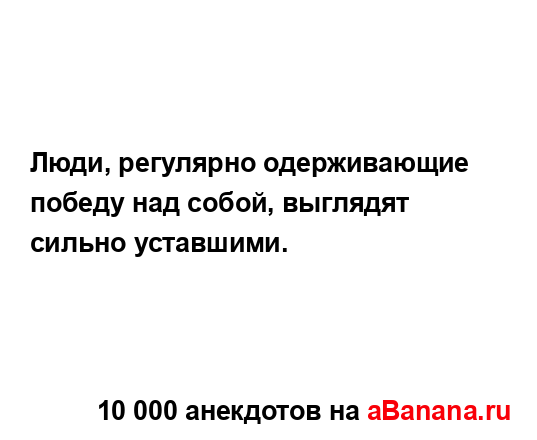 Люди, регулярно одерживающие победу над собой, выглядят сильно уставшими.

10 000 анекдотов на aBanana.ru